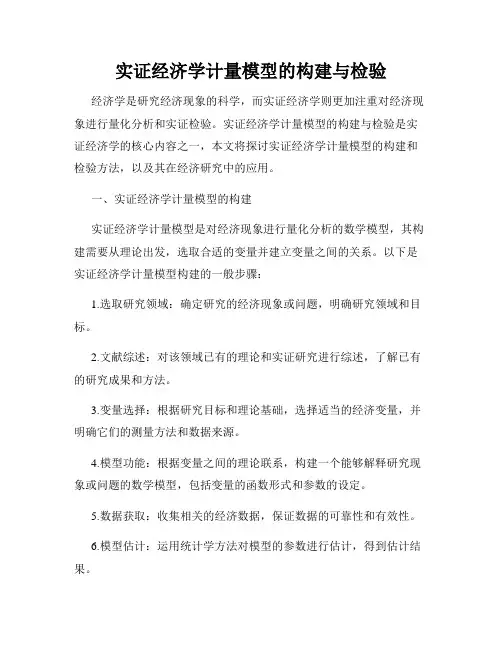 实证经济学计量模型的构建与检验

经济学是研究经济现象的科学，而实证经济学则更加注重对经济现象进行量化分析和实证检验。实证经济学计量模型的构建与检验是实证经济学的核心内容之一，本文将探讨实证经济学计量模型的构建和检验方法，以及其在经济研究中的应用。

一、实证经济学计量模型的构建

实证经济学计量模型是对经济现象进行量化分析的数学模型，其构建需要从理论出发，选取合适的变量并建立变量之间的关系。以下是实证经济学计量模型构建的一般步骤：

1.选取研究领域：确定研究的经济现象或问题，明确研究领域和目标。

2.文献综述：对该领域已有的理论和实证研究进行综述，了解已有的研究成果和方法。

3.变量选择：根据研究目标和理论基础，选择适当的经济变量，并明确它们的测量方法和数据来源。

4.模型功能：根据变量之间的理论联系，构建一个能够解释研究现象或问题的数学模型，包括变量的函数形式和参数的设定。

5.数据获取：收集相关的经济数据，保证数据的可靠性和有效性。

6.模型估计：运用统计学方法对模型的参数进行估计，得到估计结果。